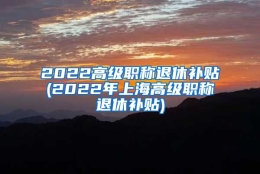 2022高级职称退休补贴(2022年上海高级职称退休补贴)